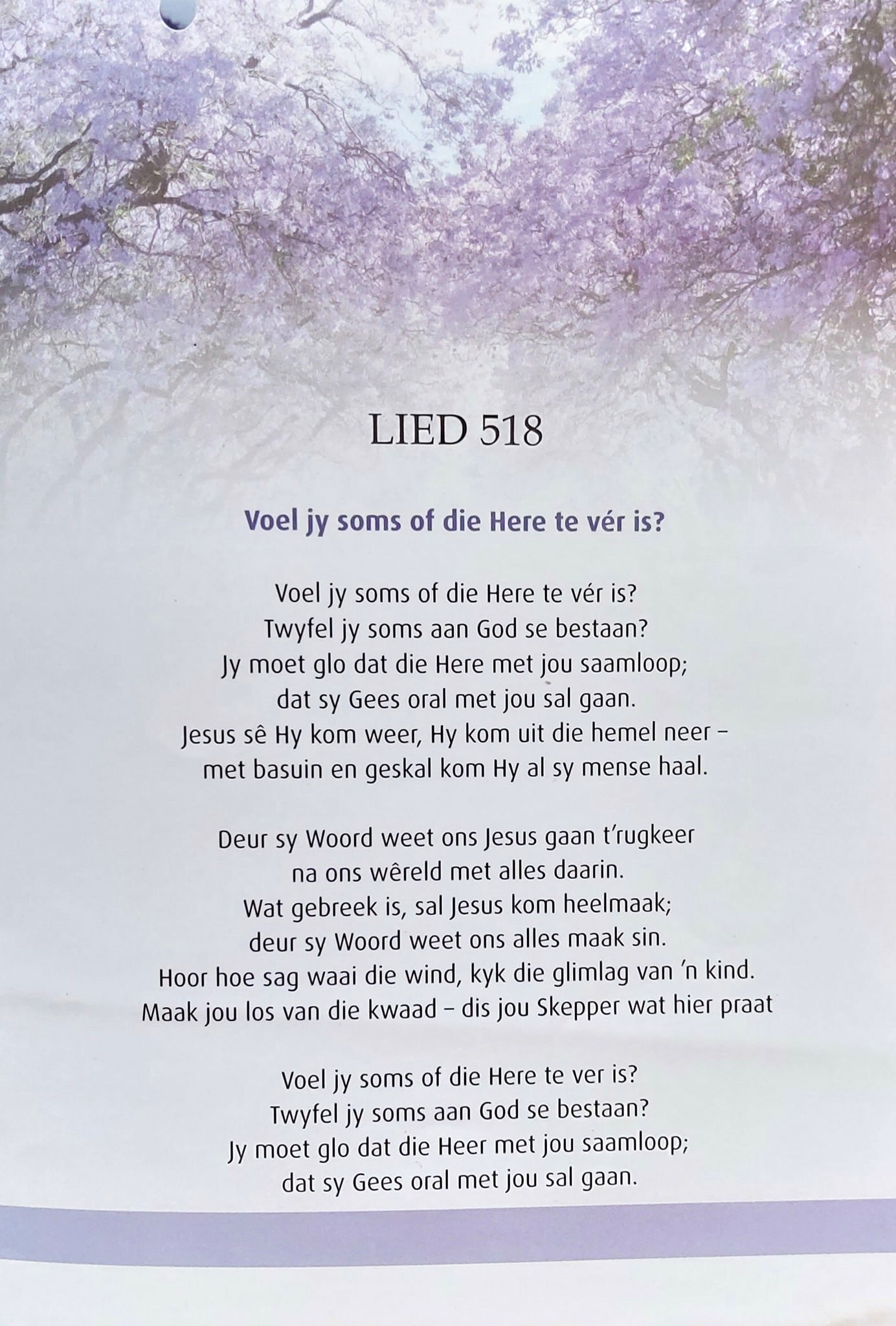 LIED 518

Voel jy soms of die Here te vér is?

Voel jy soms of die Here te vér is?
Twyfel jy soms aan God se bestaan?
Jy moet glo dat die Here met jou saamloop;
dat sy Gees oral met jou sal gaan.
Jesus sê Hy kom weer, Hy kom uit die hemel neer –
met basuin en geskal kom Hy al sy mense haal.

Deur sy Woord weet ons Jesus gaan t'rugkeer
na ons wêreld met alles daarin.
Wat gebreek is, sal Jesus kom heelmaak;
deur sy Woord weet ons alles maak sin.
Hoor hoe sag waai die wind, kyk die glimlag van 'n kind.
Maak jou los van die kwaad – dis jou Skepper wat hier praat

Voel jy soms of die Here te ver is?
Twyfel jy soms aan God se bestaan?
Jy moet glo dat die Heer met jou saamloop;
dat sy Gees oral met jou sal gaan.